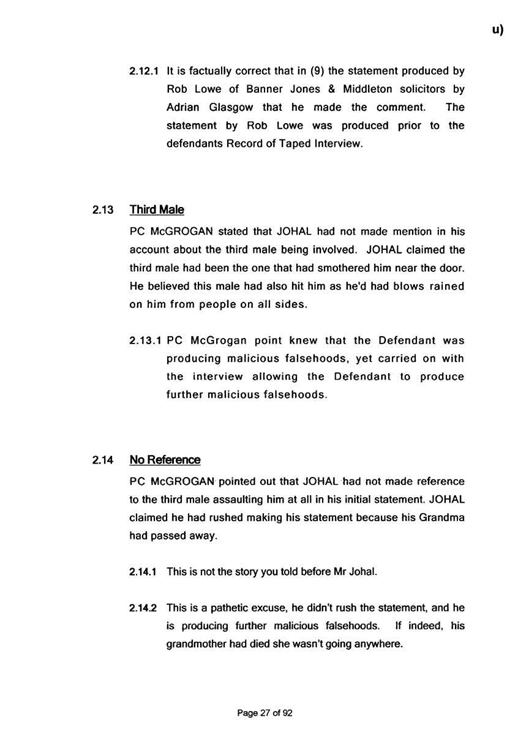 u)

2.12.1 It is factually correct that in (9) the statement produced by Rob Lowe of Banner Jones & Middleton solicitors by Adrian Glasgow that he made the comment. The statement by Rob Lowe was produced prior to the defendants Record of Taped Interview.

2.13 Third Male

PC McGROGAN stated that JOHAL had not made mention in his account about the third male being involved. JOHAL claimed the third male had been the one that had smothered him near the door. He believed this male had also hit him as he'd had blows rained on him from people on all sides.

2.13.1 PC McGrogan point knew that the Defendant was producing malicious falsehoods, yet carried on with the interview allowing the Defendant to produce further malicious falsehoods.

2.14 No Reference

PC McGROGAN pointed out that JOHAL had not made reference to the third male assaulting him at all in his initial statement. JOHAL claimed he had rushed making his statement because his Grandma had passed away.

2.14.1 This is not the story you told before Mr Johal.

2.14.2 This is a pathetic excuse, he didn't rush the statement, and he is producing further malicious falsehoods. If indeed, his grandmother had died she wasn't going anywhere.

Page 27 of 92